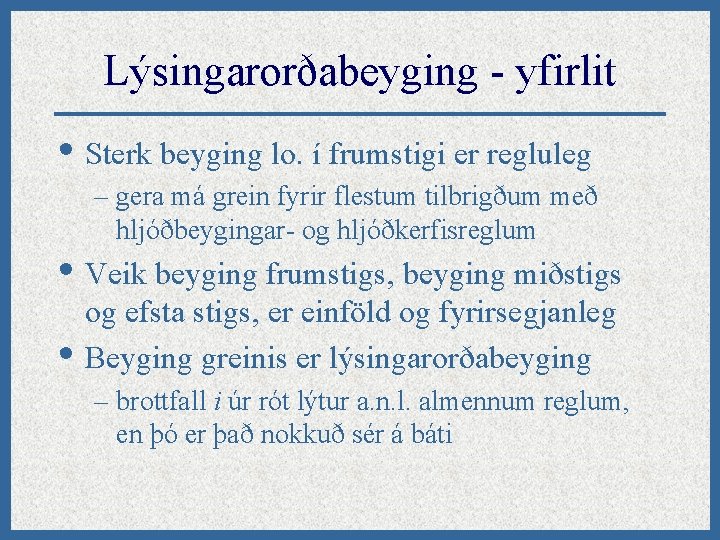 Lýsingarorðabeyging - yfirlit

• Sterk beyging lo. í frumstigi er regluleg

– gera má grein fyrir flestum tilbrigðum með hljóðbeygingar- og hljóðkerfisreglum

• Veik beyging frumstigs, beyging miðstigs og efsta stigs, er einföld og fyrirsegjanleg

• Beyging greinis er lýsingarorðabeyging

– brottfall i úr rót lýtur a.n.l. almennum reglum, en þó er það nokkuð sér á báti